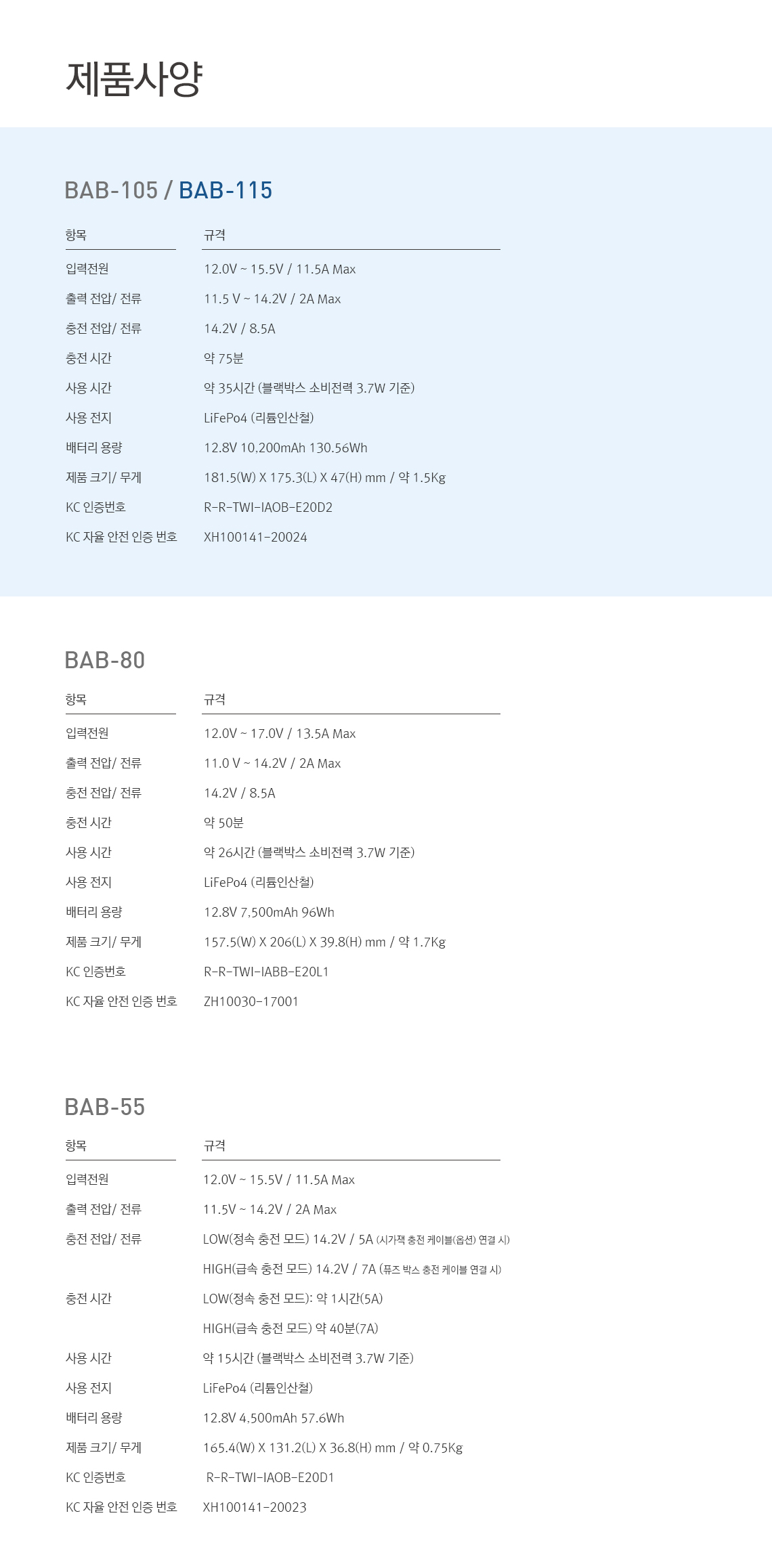 제품사양

BAB-105 / BAB-115

| 항목 | 규격 |
|---|---|
| 입력전원 | 12.0V ~ 15.5V / 11.5A Max |
| 출력 전압/ 전류 | 11.5 V ~ 14.2V / 2A Max |
| 충전 전압/ 전류 | 14.2V / 8.5A |
| 충전 시간 | 약 75분 |
| 사용 시간 | 약 35시간 (블랙박스 소비전력 3.7W 기준) |
| 사용 전지 | LiFePo4 (리튬인산철) |
| 배터리 용량 | 12.8V 10,200mAh 130.56Wh |
| 제품 크기/ 무게 | 181.5(W) X 175.3(L) X 47(H) mm / 약 1.5Kg |
| KC 인증번호 | R-R-TWI-IAOB-E20D2 |
| KC 자율 안전 인증 번호 | XH100141-20024 |

BAB-80

| 항목 | 규격 |
|---|---|
| 입력전원 | 12.0V ~ 17.0V / 13.5A Max |
| 출력 전압/ 전류 | 11.0 V ~ 14.2V / 2A Max |
| 충전 전압/ 전류 | 14.2V / 8.5A |
| 충전 시간 | 약 50분 |
| 사용 시간 | 약 26시간 (블랙박스 소비전력 3.7W 기준) |
| 사용 전지 | LiFePo4 (리튬인산철) |
| 배터리 용량 | 12.8V 7,500mAh 96Wh |
| 제품 크기/ 무게 | 157.5(W) X 206(L) X 39.8(H) mm / 약 1.7Kg |
| KC 인증번호 | R-R-TWI-IABB-E20L1 |
| KC 자율 안전 인증 번호 | ZH10030-17001 |

BAB-55

| 항목 | 규격 |
|---|---|
| 입력전원 | 12.0V ~ 15.5V / 11.5A Max |
| 출력 전압/ 전류 | 11.5V ~ 14.2V / 2A Max |
| 충전 전압/ 전류 | LOW(정속 충전 모드) 14.2V / 5A (시가잭 충전 케이블(옵션) 연결 시) |
| | HIGH(급속 충전 모드) 14.2V / 7A (퓨즈 박스 충전 케이블 연결 시) |
| 충전 시간 | LOW(정속 충전 모드): 약 1시간(5A) |
| | HIGH(급속 충전 모드) 약 40분(7A) |
| 사용 시간 | 약 15시간 (블랙박스 소비전력 3.7W 기준) |
| 사용 전지 | LiFePo4 (리튬인산철) |
| 배터리 용량 | 12.8V 4,500mAh 57.6Wh |
| 제품 크기/ 무게 | 165.4(W) X 131.2(L) X 36.8(H) mm / 약 0.75Kg |
| KC 인증번호 | R-R-TWI-IAOB-E20D1 |
| KC 자율 안전 인증 번호 | XH100141-20023 |